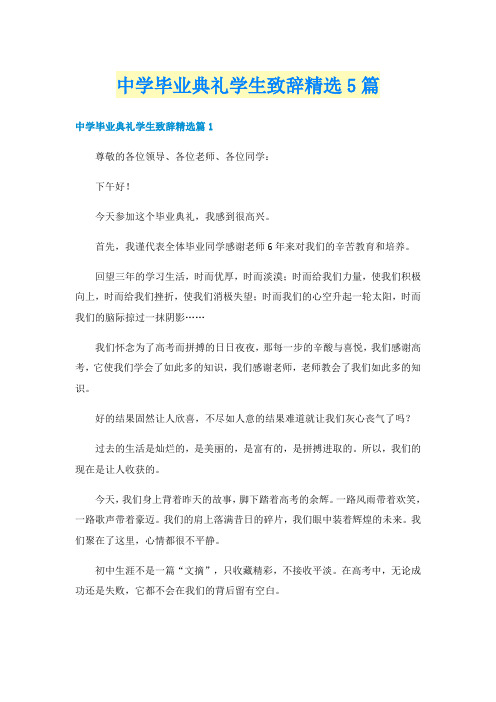 中学毕业典礼学生致辞精选5篇

中学毕业典礼学生致辞精选篇1

尊敬的各位领导、各位老师、各位同学：

下午好！

今天参加这个毕业典礼，我感到很高兴。

首先，我谨代表全体毕业同学感谢老师6年来对我们的辛苦教育和培养。

回望三年的学习生活，时而优厚，时而淡漠；时而给我们力量，使我们积极向上，时而给我们挫折，使我们消极失望；时而我们的心空升起一轮太阳，时而我们的脑际掠过一抹阴影……

我们怀念为了高考而拼搏的日日夜夜，那每一步的辛酸与喜悦，我们感谢高考，它使我们学会了如此多的知识，我们感谢老师，老师教会了我们如此多的知识。

好的结果固然让人欣喜，不尽如人意的结果难道就让我们灰心丧气了吗？

过去的生活是灿烂的，是美丽的，是富有的，是拼搏进取的。所以，我们的现在是让人收获的。

今天，我们身上背着昨天的故事，脚下踏着高考的余辉。一路风雨带着欢笑，一路歌声带着豪迈。我们的肩上落满昔日的碎片，我们眼中装着辉煌的未来。我们聚在了这里，心情都很不平静。

初中生涯不是一篇“文摘”，只收藏精彩，不接收平淡。在高考中，无论成功还是失败，它都不会在我们的背后留有空白。